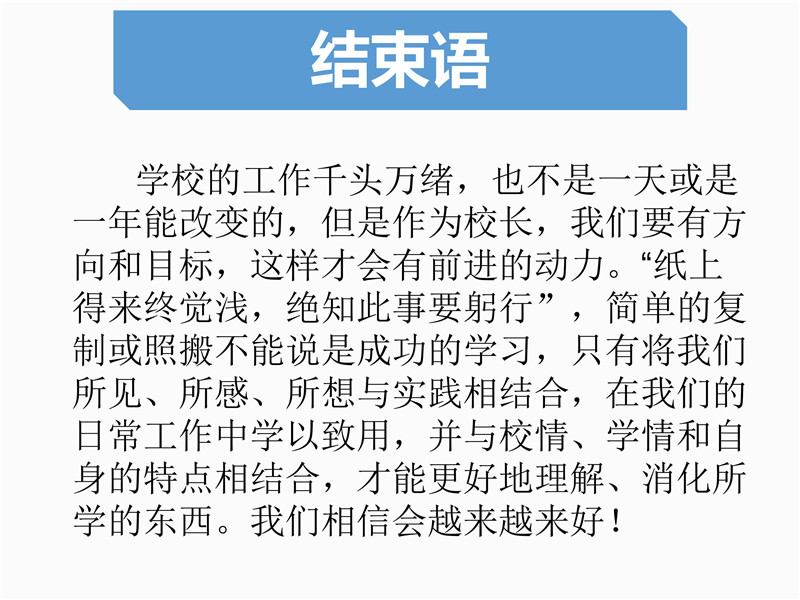 结束语

学校的工作千头万绪，也不是一天或是一年能改变的，但是作为校长，我们要有方向和目标，这样才会有前进的动力。“纸上得来终觉浅，绝知此事要躬行”，简单的复制或照搬不能说是成功的学习，只有将我们所见、所感、所想与实践相结合，在我们的日常工作中学以致用，并与校情、学情和自身的特点相结合，才能更好地理解、消化所学的东西。我们相信会越来越来好！